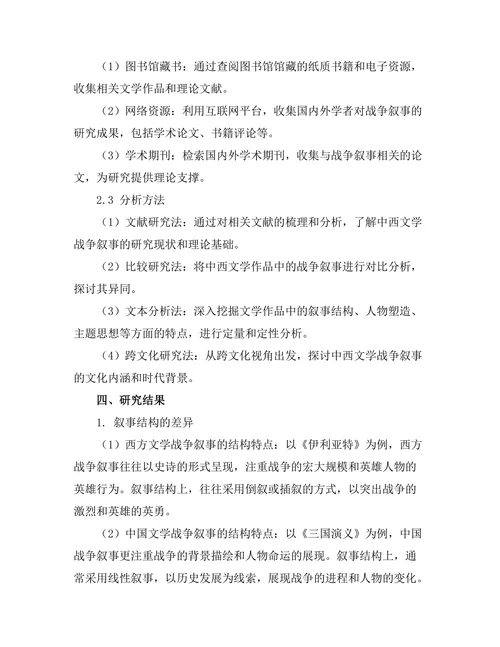 （1）图书馆藏书：通过查阅图书馆馆藏的纸质书籍和电子资源，收集相关文学作品和理论文献。

（2）网络资源：利用互联网平台，收集国内外学者对战争叙事的研究成果，包括学术论文、书籍评论等。

（3）学术期刊：检索国内外学术期刊，收集与战争叙事相关的论文，为研究提供理论支撑。

2.3 分析方法

（1）文献研究法：通过对相关文献的梳理和分析，了解中西文学战争叙事的研究现状和理论基础。

（2）比较研究法：将中西文学作品中的战争叙事进行对比分析，探讨其异同。

（3）文本分析法：深入挖掘文学作品中的叙事结构、人物塑造、主题思想等方面的特点，进行定量和定性分析。

（4）跨文化研究法：从跨文化视角出发，探讨中西文学战争叙事的文化内涵和时代背景。

四、研究结果

1. 叙事结构的差异

（1）西方文学战争叙事的结构特点：以《伊利亚特》为例，西方战争叙事往往以史诗的形式呈现，注重战争的宏大规模和英雄人物的英雄行为。叙事结构上，往往采用倒叙或插叙的方式，以突出战争的激烈和英雄的英勇。

（2）中国文学战争叙事的结构特点：以《三国演义》为例，中国战争叙事更注重战争的背景描绘和人物命运的展现。叙事结构上，通常采用线性叙事，以历史发展为线索，展现战争的进程和人物的变化。